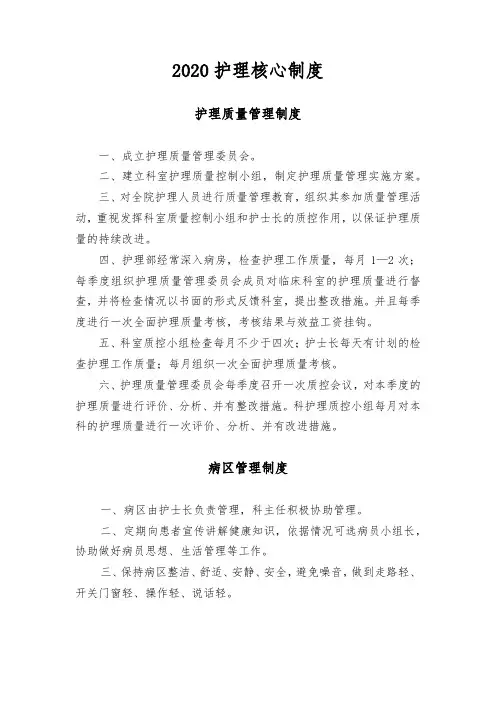 2020 护理核心制度

护理质量管理制度

一、成立护理质量管理委员会。

二、建立科室护理质量控制小组，制定护理质量管理实施方案。

三、对全院护理人员进行质量管理教育，组织其参加质量管理活动，重视发挥科室质量控制小组和护士长的质控作用，以保证护理质量的持续改进。

四、护理部经常深入病房，检查护理工作质量，每月 1—2 次；每季度组织护理质量管理委员会成员对临床科室的护理质量进行督查，并将检查情况以书面的形式反馈科室，提出整改措施。并且每季度进行一次全面护理质量考核，考核结果与效益工资挂钩。

五、科室质控小组检查每月不少于四次；护士长每天有计划的检查护理工作质量；每月组织一次全面护理质量考核。

六、护理质量管理委员会每季度召开一次质控会议，对本季度的护理质量进行评价、分析、并有整改措施。科护理质控小组每月对本科的护理质量进行一次评价、分析、并有改进措施。

病区管理制度

一、病区由护士长负责管理，科主任积极协助管理。

二、定期向患者宣传讲解健康知识，依据情况可选病员小组长，协助做好病员思想、生活管理等工作。

三、保持病区整洁、舒适、安静、安全，避免噪音，做到走路轻、开关门窗轻、操作轻、说话轻。